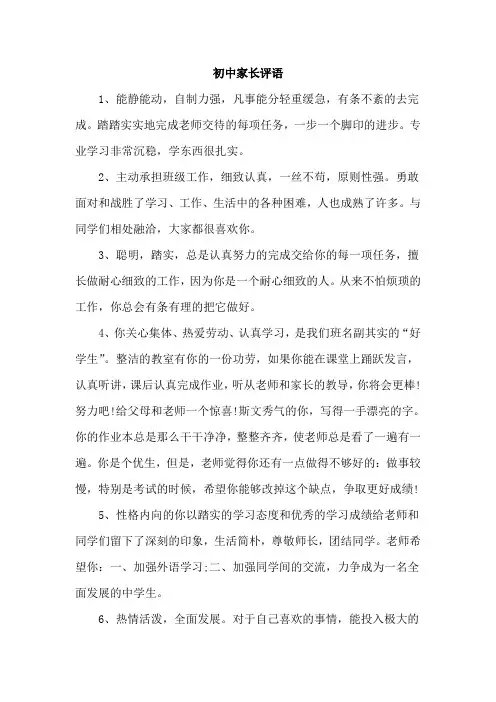 初中家长评语

1、能静能动，自制力强，凡事能分轻重缓急，有条不紊的去完成。踏踏实实地完成老师交待的每项任务，一步一个脚印的进步。专业学习非常沉稳，学东西很扎实。

2、主动承担班级工作，细致认真，一丝不苟，原则性强。勇敢面对和战胜了学习、工作、生活中的各种困难，人也成熟了许多。与同学们相处融洽，大家都很喜欢你。

3、聪明，踏实，总是认真努力的完成交给你的每一项任务，擅长做耐心细致的工作，因为你是一个耐心细致的人。从来不怕烦琐的工作，你总会有条有理的把它做好。

4、你关心集体、热爱劳动、认真学习，是我们班名副其实的“好学生”。整洁的教室有你的一份功劳，如果你能在课堂上踊跃发言，认真听讲，课后认真完成作业，听从老师和家长的教导，你将会更棒!努力吧!给父母和老师一个惊喜!斯文秀气的你，写得一手漂亮的字。你的作业本总是那么干干净净，整整齐齐，使老师总是看了一遍有一遍。你是个优生，但是，老师觉得你还有一点做得不够好的：做事较慢，特别是考试的时候，希望你能够改掉这个缺点，争取更好成绩!

5、性格内向的你以踏实的学习态度和优秀的学习成绩给老师和同学们留下了深刻的印象，生活简朴，尊敬师长，团结同学。老师希望你：一、加强外语学习;二、加强同学间的交流，力争成为一名全面发展的中学生。

6、热情活泼，全面发展。对于自己喜欢的事情，能投入极大的